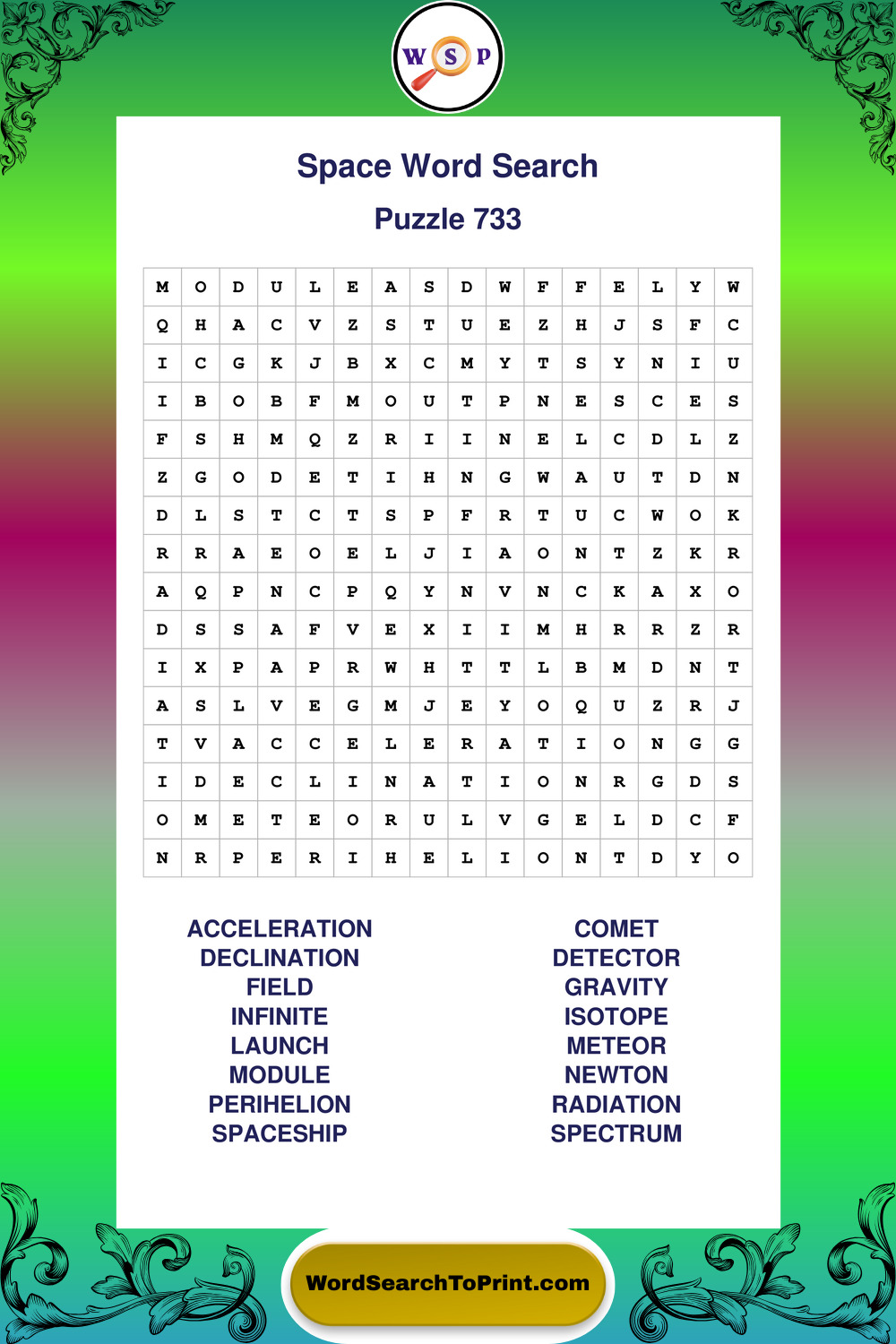 W S P

Space Word Search

Puzzle 733

| M | O | D | U | L | E | A | S | D | W | F | F | E | L | Y | W |
|---|---|---|---|---|---|---|---|---|---|---|---|---|---|---|---|
| Q | H | A | C | V | Z | S | T | U | E | Z | H | J | S | F | C |
| I | C | G | K | J | B | X | C | M | Y | T | S | Y | N | I | U |
| I | B | O | B | F | M | O | U | T | P | N | E | S | C | E | S |
| F | S | H | M | Q | Z | R | I | I | N | E | L | C | D | L | Z |
| Z | G | O | D | E | T | I | H | N | G | W | A | U | T | D | N |
| D | L | S | T | C | T | S | P | F | R | T | U | C | W | O | K |
| R | R | A | E | O | E | L | J | I | A | O | N | T | Z | K | R |
| A | Q | P | N | C | P | Q | Y | N | V | N | C | K | A | X | O |
| D | S | S | A | F | V | E | X | I | I | M | H | R | R | Z | R |
| I | X | P | A | P | R | W | H | T | T | L | B | M | D | N | T |
| A | S | L | V | E | G | M | J | E | Y | O | Q | U | Z | R | J |
| T | V | A | C | C | E | L | E | R | A | T | I | O | N | G | G |
| I | D | E | C | L | I | N | A | T | I | O | N | R | G | D | S |
| O | M | E | T | E | O | R | U | L | V | G | E | L | D | C | F |
| N | R | P | E | R | I | H | E | L | I | O | N | T | D | Y | O |

ACCELERATION
DECLINATION
FIELD
INFINITE
LAUNCH
MODULE
PERIHELION
SPACESHIP

COMET
DETECTOR
GRAVITY
ISOTOPE
METEOR
NEWTON
RADIATION
SPECTRUM

WordSearchToPrint.com